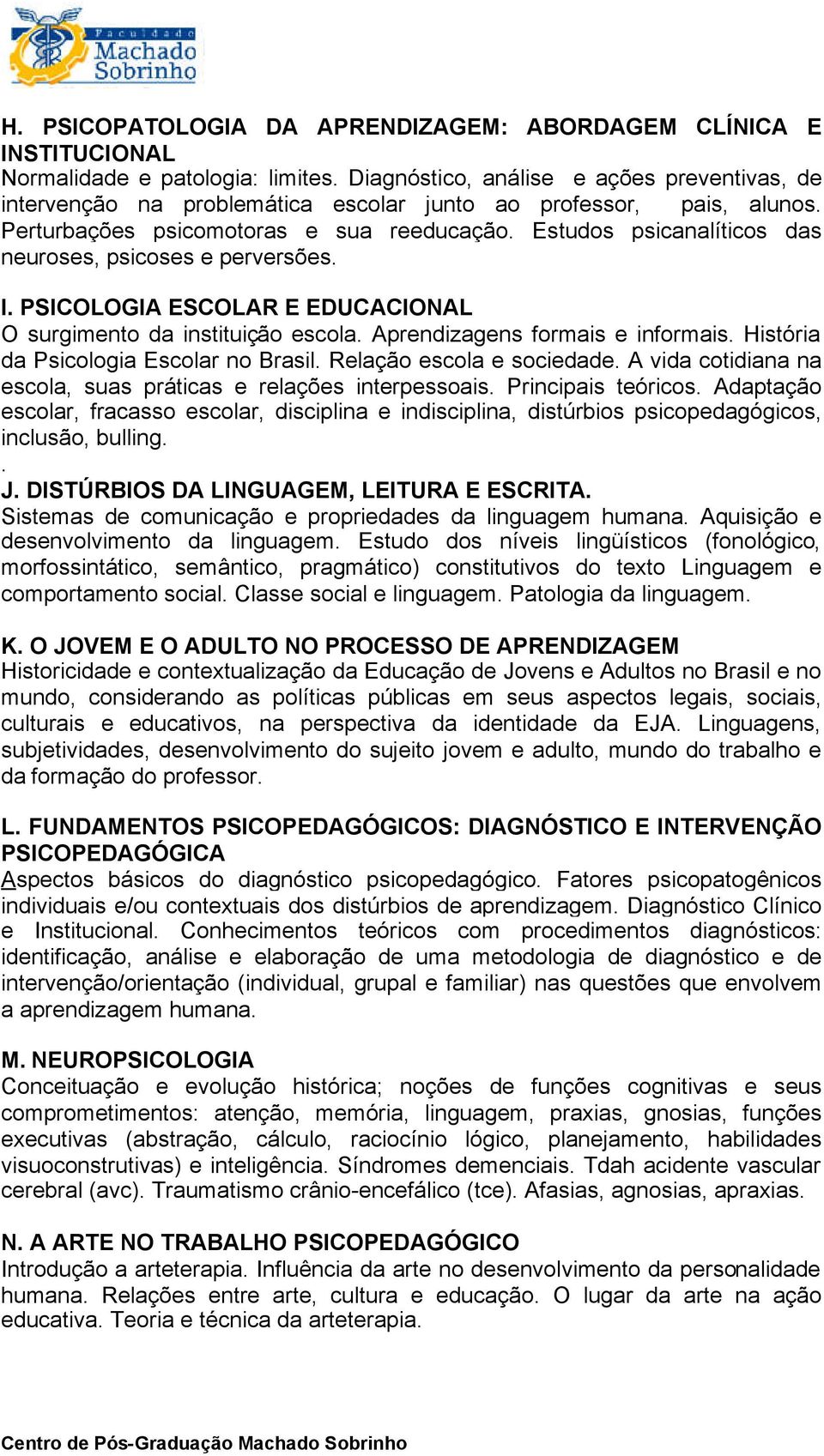 Faculdade Machado Sobrinho

H. PSICOPATOLOGIA DA APRENDIZAGEM: ABORDAGEM CLÍNICA E INSTITUCIONAL
Normalidade e patologia: limites. Diagnóstico, análise e ações preventivas, de intervenção na problemática escolar junto ao professor, pais, alunos. Perturbações psicomotoras e sua reeducação. Estudos psicanalíticos das neuroses, psicoses e perversões.

I. PSICOLOGIA ESCOLAR E EDUCACIONAL
O surgimento da instituição escola. Aprendizagens formais e informais. História da Psicologia Escolar no Brasil. Relação escola e sociedade. A vida cotidiana na escola, suas práticas e relações interpessoais. Principais teóricos. Adaptação escolar, fracasso escolar, disciplina e indisciplina, distúrbios psicopedagógicos, inclusão, bulling.
.
J. DISTÚRBIOS DA LINGUAGEM, LEITURA E ESCRITA.
Sistemas de comunicação e propriedades da linguagem humana. Aquisição e desenvolvimento da linguagem. Estudo dos níveis lingüísticos (fonológico, morfossintático, semântico, pragmático) constitutivos do texto Linguagem e comportamento social. Classe social e linguagem. Patologia da linguagem.

K. O JOVEM E O ADULTO NO PROCESSO DE APRENDIZAGEM
Historicidade e contextualização da Educação de Jovens e Adultos no Brasil e no mundo, considerando as políticas públicas em seus aspectos legais, sociais, culturais e educativos, na perspectiva da identidade da EJA. Linguagens, subjetividades, desenvolvimento do sujeito jovem e adulto, mundo do trabalho e da formação do professor.

L. FUNDAMENTOS PSICOPEDAGÓGICOS: DIAGNÓSTICO E INTERVENÇÃO PSICOPEDAGÓGICA
Aspectos básicos do diagnóstico psicopedagógico. Fatores psicopatogênicos individuais e/ou contextuais dos distúrbios de aprendizagem. Diagnóstico Clínico e Institucional. Conhecimentos teóricos com procedimentos diagnósticos: identificação, análise e elaboração de uma metodologia de diagnóstico e de intervenção/orientação (individual, grupal e familiar) nas questões que envolvem a aprendizagem humana.

M. NEUROPSICOLOGIA
Conceituação e evolução histórica; noções de funções cognitivas e seus comprometimentos: atenção, memória, linguagem, praxias, gnosias, funções executivas (abstração, cálculo, raciocínio lógico, planejamento, habilidades visuoconstrutivas) e inteligência. Síndromes demenciais. Tdah acidente vascular cerebral (avc). Traumatismo crânio-encefálico (tce). Afasias, agnosias, apraxias.

N. A ARTE NO TRABALHO PSICOPEDAGÓGICO
Introdução a arteterapia. Influência da arte no desenvolvimento da personalidade humana. Relações entre arte, cultura e educação. O lugar da arte na ação educativa. Teoria e técnica da arteterapia.

Centro de Pós-Graduação Machado Sobrinho